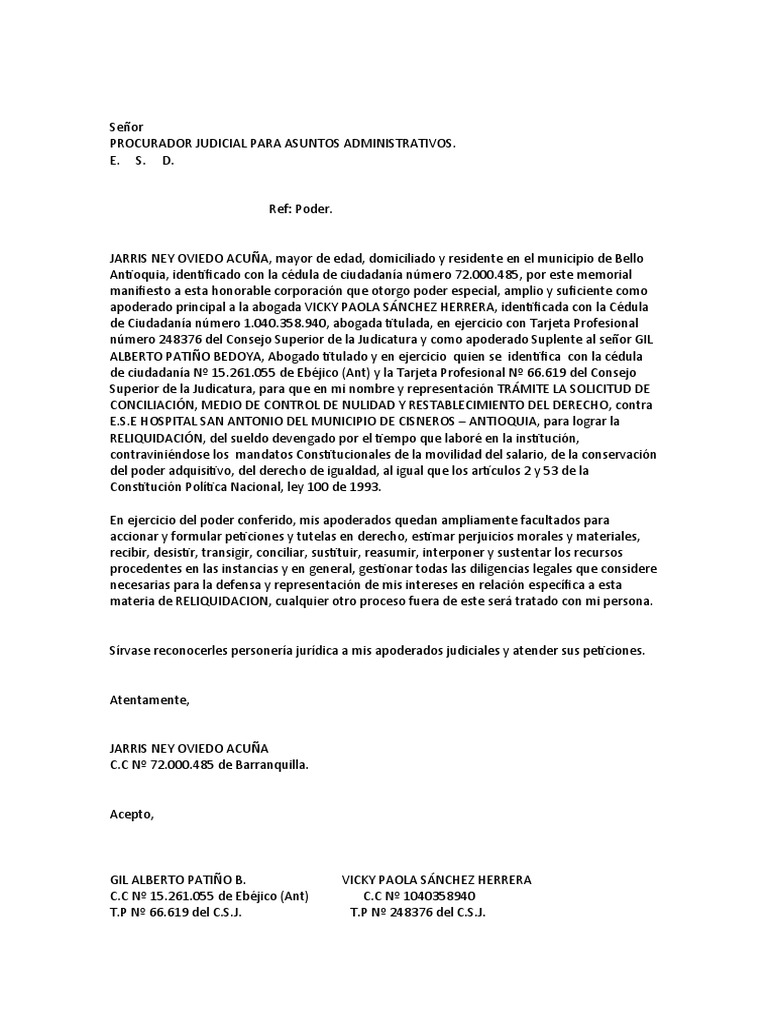 Señor
PROCURADOR JUDICIAL PARA ASUNTOS ADMINISTRATIVOS.
E. S. D.

Ref: Poder.

JARRIS NEY OVIEDO ACUÑA, mayor de edad, domiciliado y residente en el municipio de Bello Antioquia, identificado con la cédula de ciudadanía número 72.000.485, por este memorial manifiesto a esta honorable corporación que otorgo poder especial, amplio y suficiente como apoderado principal a la abogada VICKY PAOLA SÁNCHEZ HERRERA, identificada con la Cédula de Ciudadanía número 1.040.358.940, abogada titulada, en ejercicio con Tarjeta Profesional número 248376 del Consejo Superior de la Judicatura y como apoderado Suplente al señor GIL ALBERTO PATIÑO BEDOYA, Abogado titulado y en ejercicio quien se identifica con la cédula de ciudadanía Nº 15.261.055 de Ebéjico (Ant) y la Tarjeta Profesional Nº 66.619 del Consejo Superior de la Judicatura, para que en mi nombre y representación TRÁMITE LA SOLICITUD DE CONCILIACIÓN, MEDIO DE CONTROL DE NULIDAD Y RESTABLECIMIENTO DEL DERECHO, contra E.S.E HOSPITAL SAN ANTONIO DEL MUNICIPIO DE CISNEROS – ANTIOQUIA, para lograr la RELIQUIDACIÓN, del sueldo devengado por el tiempo que laboré en la institución, contraviniéndose los mandatos Constitucionales de la movilidad del salario, de la conservación del poder adquisitivo, del derecho de igualdad, al igual que los artículos 2 y 53 de la Constitución Política Nacional, ley 100 de 1993.

En ejercicio del poder conferido, mis apoderados quedan ampliamente facultados para accionar y formular peticiones y tutelas en derecho, estimar perjuicios morales y materiales, recibir, desistir, transigir, conciliar, sustituir, reasumir, interponer y sustentar los recursos procedentes en las instancias y en general, gestionar todas las diligencias legales que considere necesarias para la defensa y representación de mis intereses en relación específica a esta materia de RELIQUIDACION, cualquier otro proceso fuera de este será tratado con mi persona.

Sírvase reconocerles personería jurídica a mis apoderados judiciales y atender sus peticiones.

Atentamente,

JARRIS NEY OVIEDO ACUÑA
C.C Nº 72.000.485 de Barranquilla.

Acepto,

GIL ALBERTO PATIÑO B.
C.C Nº 15.261.055 de Ebéjico (Ant)
T.P Nº 66.619 del C.S.J.

VICKY PAOLA SÁNCHEZ HERRERA
C.C Nº 1040358940
T.P Nº 248376 del C.S.J.